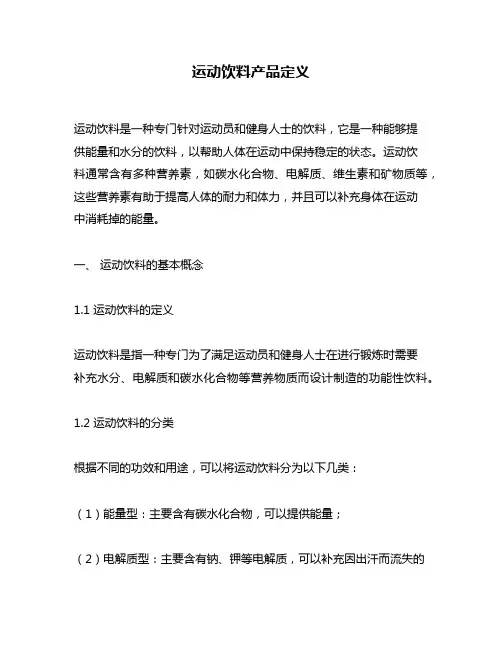 运动饮料产品定义

运动饮料是一种专门针对运动员和健身人士的饮料，它是一种能够提供能量和水分的饮料，以帮助人体在运动中保持稳定的状态。运动饮料通常含有多种营养素，如碳水化合物、电解质、维生素和矿物质等，这些营养素有助于提高人体的耐力和体力，并且可以补充身体在运动中消耗掉的能量。

一、 运动饮料的基本概念

1.1 运动饮料的定义

运动饮料是指一种专门为了满足运动员和健身人士在进行锻炼时需要补充水分、电解质和碳水化合物等营养物质而设计制造的功能性饮料。

1.2 运动饮料的分类

根据不同的功效和用途，可以将运动饮料分为以下几类：

（1）能量型：主要含有碳水化合物，可以提供能量；

（2）电解质型：主要含有钠、钾等电解质，可以补充因出汗而流失的